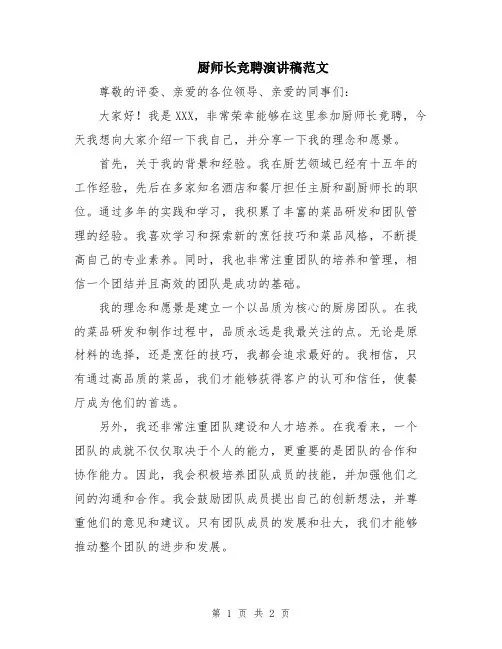 厨师长竞聘演讲稿范文

尊敬的评委、亲爱的各位领导、亲爱的同事们：

大家好！我是XXX，非常荣幸能够在这里参加厨师长竞聘，今天我想向大家介绍一下我自己，并分享一下我的理念和愿景。

首先，关于我的背景和经验。我在厨艺领域已经有十五年的工作经验，先后在多家知名酒店和餐厅担任主厨和副厨师长的职位。通过多年的实践和学习，我积累了丰富的菜品研发和团队管理的经验。我喜欢学习和探索新的烹饪技巧和菜品风格，不断提高自己的专业素养。同时，我也非常注重团队的培养和管理，相信一个团结并且高效的团队是成功的基础。

我的理念和愿景是建立一个以品质为核心的厨房团队。在我的菜品研发和制作过程中，品质永远是我最关注的点。无论是原材料的选择，还是烹饪的技巧，我都会追求最好的。我相信，只有通过高品质的菜品，我们才能够获得客户的认可和信任，使餐厅成为他们的首选。

另外，我还非常注重团队建设和人才培养。在我看来，一个团队的成就不仅仅取决于个人的能力，更重要的是团队的合作和协作能力。因此，我会积极培养团队成员的技能，并加强他们之间的沟通和合作。我会鼓励团队成员提出自己的创新想法，并尊重他们的意见和建议。只有团队成员的发展和壮大，我们才能够推动整个团队的进步和发展。

第 1 页 共 2 页